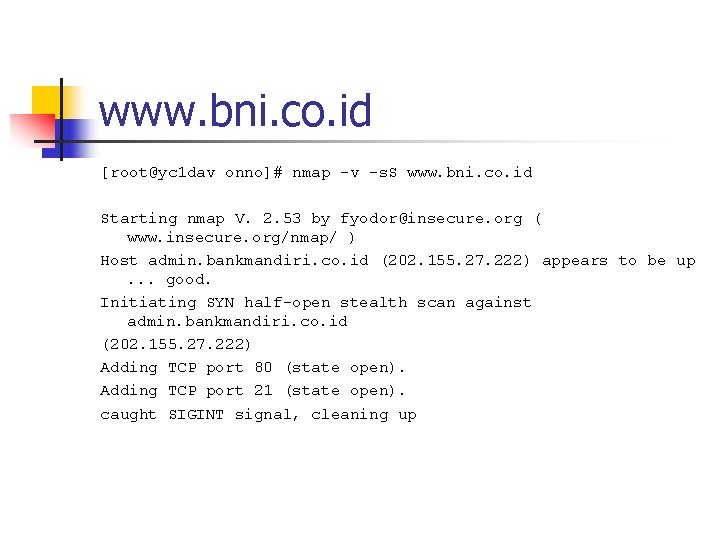 www.bni.co.id

[root@yc1dav onno]# nmap -v -sS www.bni.co.id

Starting nmap V. 2.53 by fyodor@insecure.org ( www.insecure.org/nmap/ )

Host admin.bankmandiri.co.id (202.155.27.222) appears to be up ... good.

Initiating SYN half-open stealth scan against admin.bankmandiri.co.id

(202.155.27.222)

Adding TCP port 80 (state open).

Adding TCP port 21 (state open).

caught SIGINT signal, cleaning up